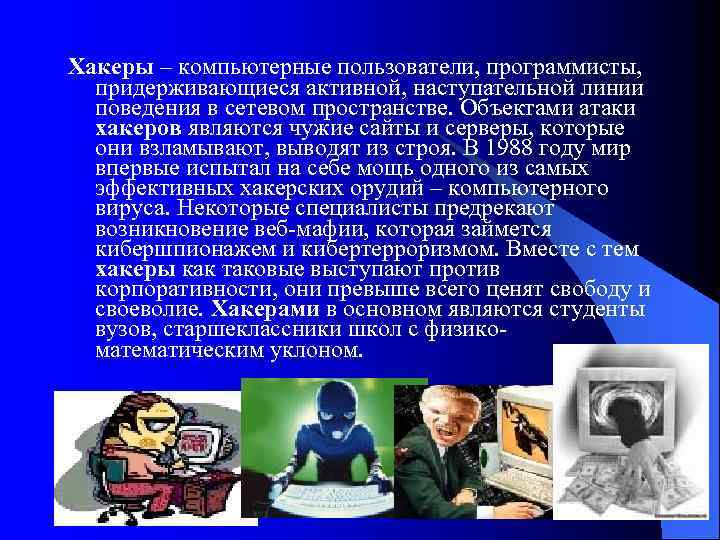 Хакеры – компьютерные пользователи, программисты, придерживающиеся активной, наступательной линии поведения в сетевом пространстве. Объектами атаки хакеров являются чужие сайты и серверы, которые они взламывают, выводят из строя. В 1988 году мир впервые испытал на себе мощь одного из самых эффективных хакерских орудий – компьютерного вируса. Некоторые специалисты предрекают возникновение веб-мафии, которая займется кибершпионажем и кибертерроризмом. Вместе с тем хакеры как таковые выступают против корпоративности, они превыше всего ценят свободу и своеволие. Хакерами в основном являются студенты вузов, старшеклассники школ с физико-математическим уклоном.